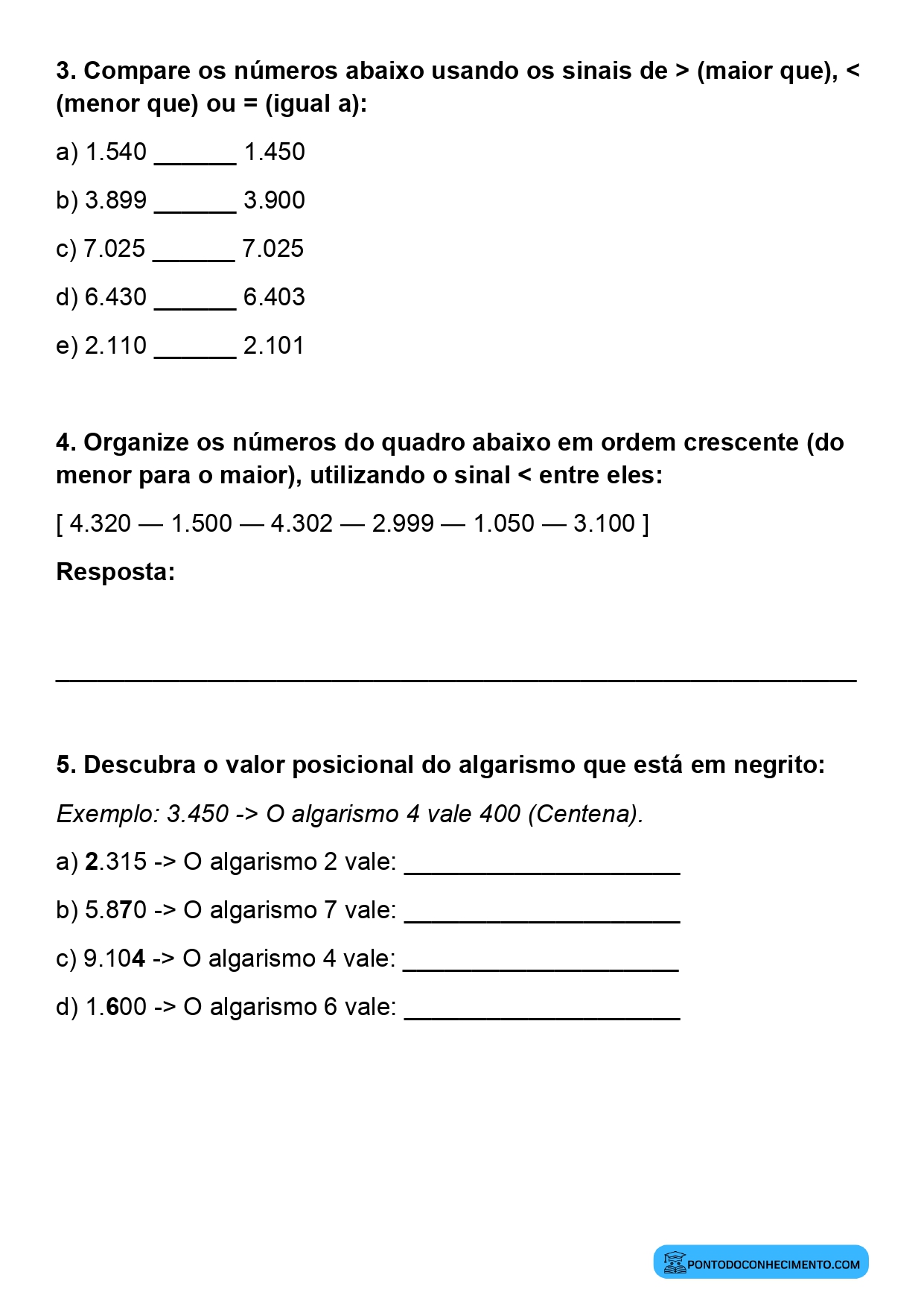 3. Compare os números abaixo usando os sinais de > (maior que), < (menor que) ou = (igual a):

a) 1.540 ____ 1.450

b) 3.899 ____ 3.900

c) 7.025 ____ 7.025

d) 6.430 ____ 6.403

e) 2.110 ____ 2.101

4. Organize os números do quadro abaixo em ordem crescente (do menor para o maior), utilizando o sinal < entre eles:

[ 4.320 — 1.500 — 4.302 — 2.999 — 1.050 — 3.100 ]

Resposta:

____

5. Descubra o valor posicional do algarismo que está em negrito:

Exemplo: 3.450 -> O algarismo 4 vale 400 (Centena).

a) 2.315 -> O algarismo 2 vale: ____

b) 5.870 -> O algarismo 7 vale: ____

c) 9.104 -> O algarismo 4 vale: ____

d) 1.600 -> O algarismo 6 vale: ____

PONTODOCONHECIMENTO.COM